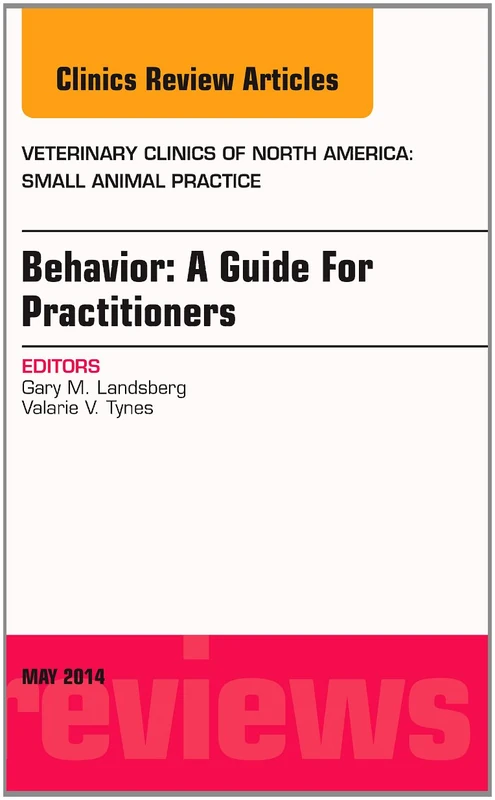 Clinics Review Articles

VETERINARY CLINICS OF NORTH AMERICA: SMALL ANIMAL PRACTICE

Behavior: A Guide For Practitioners

EDITORS
Gary M. Landsberg
Valarie V. Tynes

MAY 2014

reviews